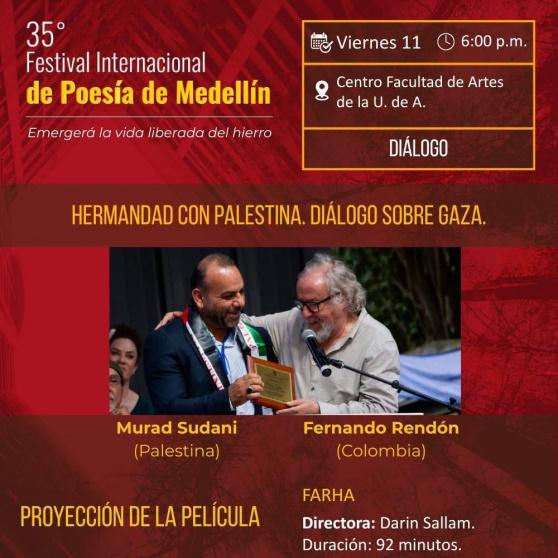 35°
Festival Internacional
de Poesía de Medellín

Emergerá la vida liberada del hierro

Viernes 11 6:00 p.m.

Centro Facultad de Artes de la U. de A.

DIÁLOGO

HERMANDAD CON PALESTINA. DIÁLOGO SOBRE GAZA.

Murad Sudani
(Palestina)

Fernando Rendón
(Colombia)

PROYECCIÓN DE LA PELÍCULA

FARHA

Directora: Darin Sallam.
Duración: 92 minutos.